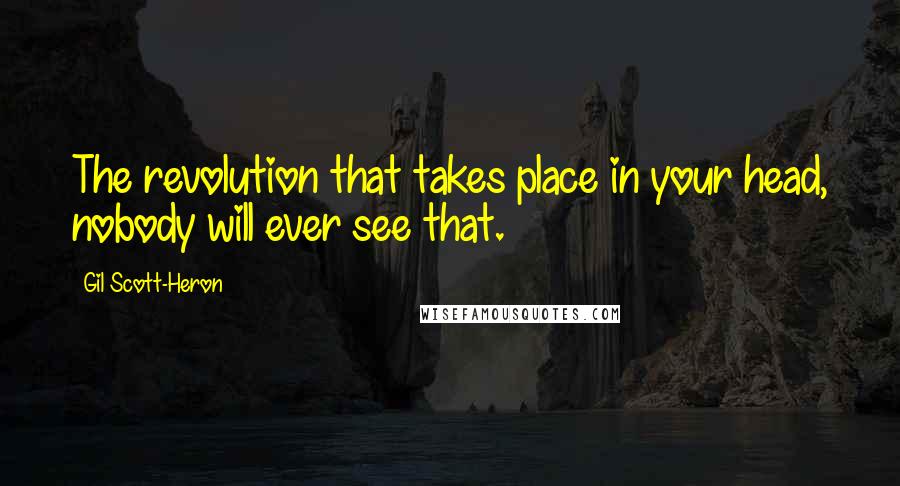 The revolution that takes place in your head, nobody will ever see that.

Gil Scott-Heron

WISEFAMOUSQUOTES.COM